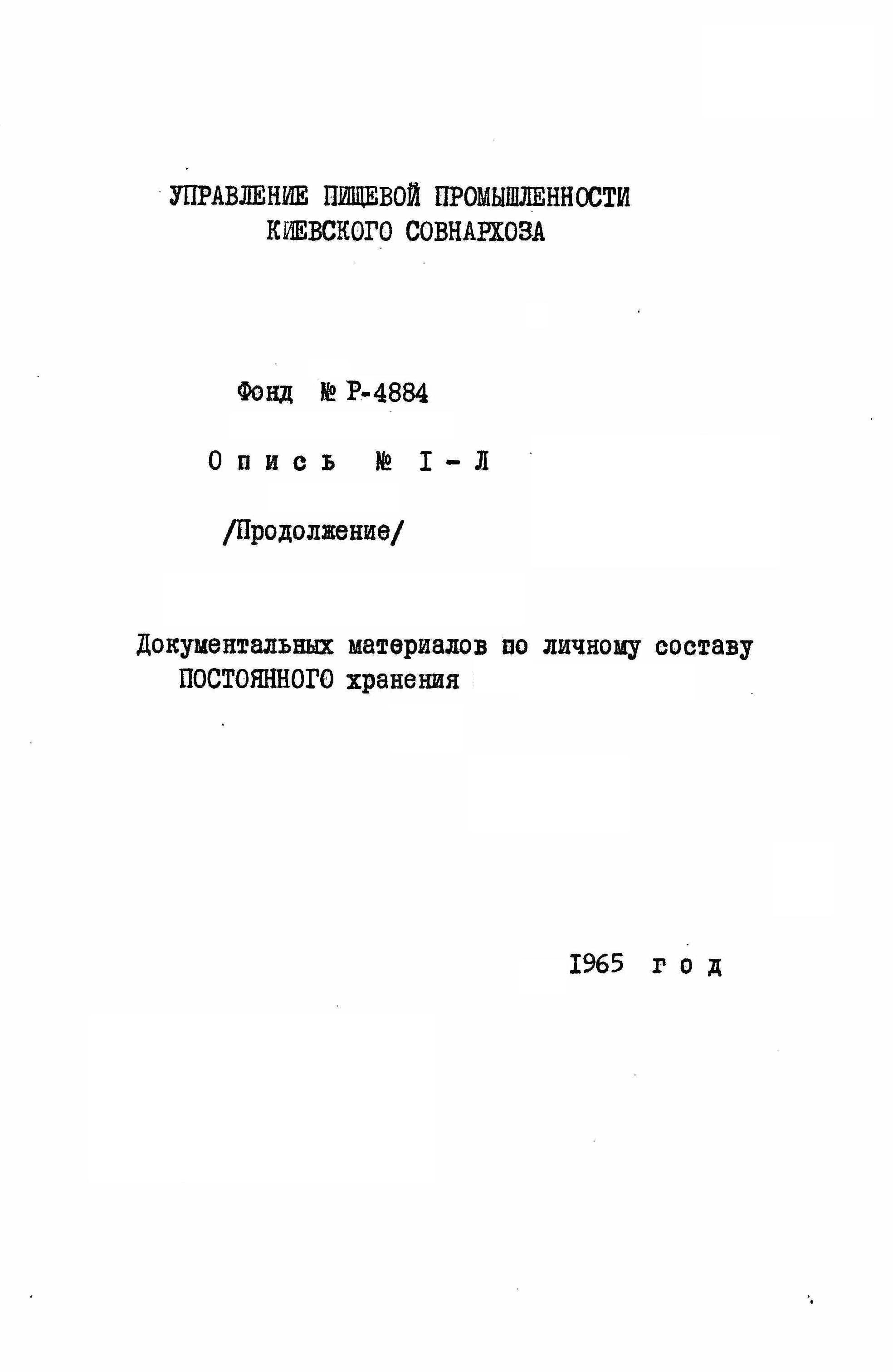 УПРАВЛЕНИЕ ПИЩЕВОЙ ПРОМЫШЛЕННОСТИ
КИЕВСКОГО СОВНАРХОЗА

Фонд № Р-4884

О п и с ь № I - Л

/Продолжение/

Документальных материалов по личному составу ПОСТОЯННОГО хранения

1965 г о д